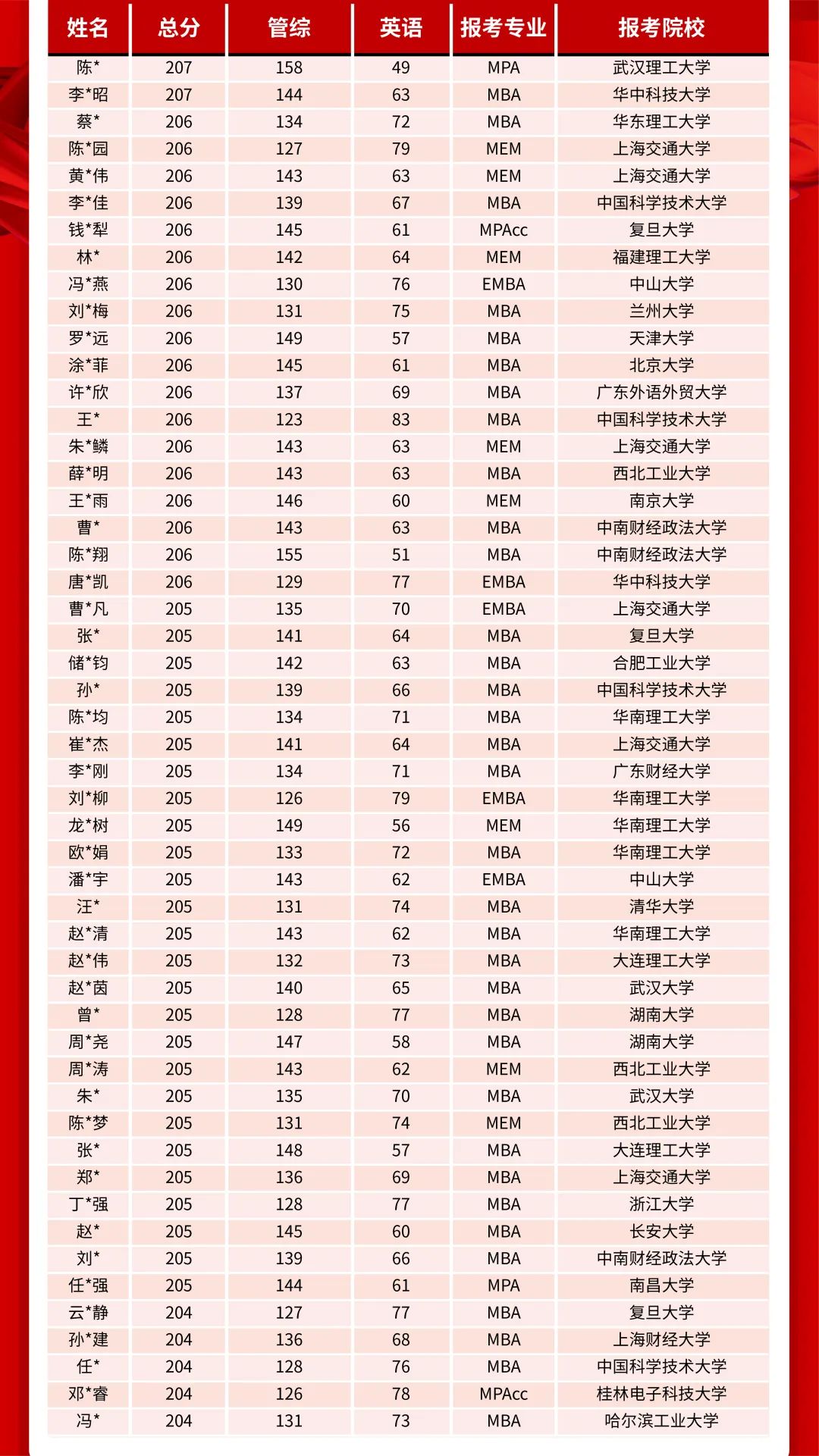 | 姓名 | 总分 | 管综 | 英语 | 报考专业 | 报考院校 |
|---|---|---|---|---|---|
| 陈* | 207 | 158 | 49 | MPA | 武汉理工大学 |
| 李*昭 | 207 | 144 | 63 | MBA | 华中科技大学 |
| 蔡* | 206 | 134 | 72 | MBA | 华东理工大学 |
| 陈*园 | 206 | 127 | 79 | MEM | 上海交通大学 |
| 黄*伟 | 206 | 143 | 63 | MEM | 上海交通大学 |
| 李*佳 | 206 | 139 | 67 | MBA | 中国科学技术大学 |
| 钱*犁 | 206 | 145 | 61 | MPAcc | 复旦大学 |
| 林* | 206 | 142 | 64 | MEM | 福建理工大学 |
| 冯*燕 | 206 | 130 | 76 | EMBA | 中山大学 |
| 刘*梅 | 206 | 131 | 75 | MBA | 兰州大学 |
| 罗*远 | 206 | 149 | 57 | MBA | 天津大学 |
| 涂*菲 | 206 | 145 | 61 | MBA | 北京大学 |
| 许*欣 | 206 | 137 | 69 | MBA | 广东外语外贸大学 |
| 王* | 206 | 123 | 83 | MBA | 中国科学技术大学 |
| 朱*鳞 | 206 | 143 | 63 | MEM | 上海交通大学 |
| 薛*明 | 206 | 143 | 63 | MBA | 西北工业大学 |
| 王*雨 | 206 | 146 | 60 | MEM | 南京大学 |
| 曹* | 206 | 143 | 63 | MBA | 中南财经政法大学 |
| 陈*翔 | 206 | 155 | 51 | MBA | 中南财经政法大学 |
| 唐*凯 | 206 | 129 | 77 | EMBA | 华中科技大学 |
| 曹*凡 | 205 | 135 | 70 | EMBA | 上海交通大学 |
| 张* | 205 | 141 | 64 | MBA | 复旦大学 |
| 储*钧 | 205 | 142 | 63 | MBA | 合肥工业大学 |
| 孙* | 205 | 139 | 66 | MBA | 中国科学技术大学 |
| 陈*均 | 205 | 134 | 71 | MBA | 华南理工大学 |
| 崔*杰 | 205 | 141 | 64 | MBA | 上海交通大学 |
| 李*刚 | 205 | 134 | 71 | MBA | 广东财经大学 |
| 刘*柳 | 205 | 126 | 79 | EMBA | 华南理工大学 |
| 龙*树 | 205 | 149 | 56 | MEM | 华南理工大学 |
| 欧*娟 | 205 | 133 | 72 | MBA | 华南理工大学 |
| 潘*宇 | 205 | 143 | 62 | EMBA | 中山大学 |
| 汪* | 205 | 131 | 74 | MBA | 清华大学 |
| 赵*清 | 205 | 143 | 62 | MBA | 华南理工大学 |
| 赵*伟 | 205 | 132 | 73 | MBA | 大连理工大学 |
| 赵*茵 | 205 | 140 | 65 | MBA | 武汉大学 |
| 曾* | 205 | 128 | 77 | MBA | 湖南大学 |
| 周*尧 | 205 | 147 | 58 | MBA | 湖南大学 |
| 周*涛 | 205 | 143 | 62 | MEM | 西北工业大学 |
| 朱* | 205 | 135 | 70 | MBA | 武汉大学 |
| 陈*梦 | 205 | 131 | 74 | MEM | 西北工业大学 |
| 张* | 205 | 148 | 57 | MBA | 大连理工大学 |
| 郑* | 205 | 136 | 69 | MBA | 上海交通大学 |
| 丁*强 | 205 | 128 | 77 | MBA | 浙江大学 |
| 赵* | 205 | 145 | 60 | MBA | 长安大学 |
| 刘* | 205 | 139 | 66 | MBA | 中南财经政法大学 |
| 任*强 | 205 | 144 | 61 | MPA | 南昌大学 |
| 云*静 | 204 | 127 | 77 | MBA | 复旦大学 |
| 孙*建 | 204 | 136 | 68 | MBA | 上海财经大学 |
| 任* | 204 | 128 | 76 | MBA | 中国科学技术大学 |
| 邓*睿 | 204 | 126 | 78 | MPAcc | 桂林电子科技大学 |
| 冯* | 204 | 131 | 73 | MBA | 哈尔滨工业大学 |